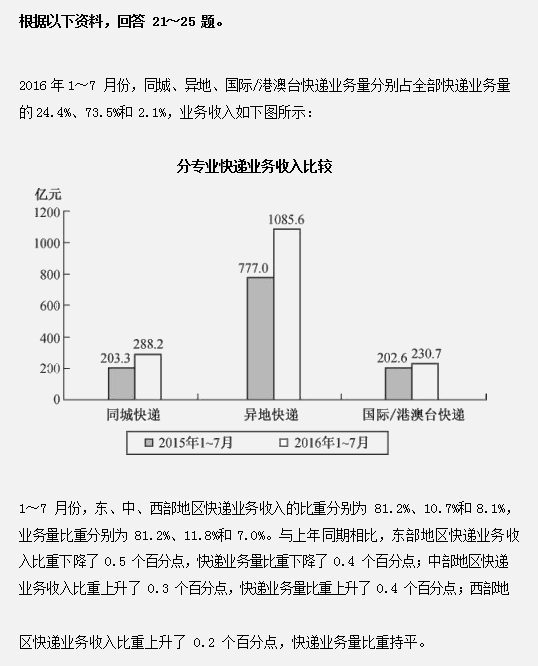 根据以下资料，回答 21～25 题。

2016 年 1～7 月份，同城、异地、国际/港澳台快递业务量分别占全部快递业务量的 24.4%、73.5%和 2.1%，业务收入如下图所示：

分专业快递业务收入比较

亿元
1200
1000
800
600
400
200
0

203.3
288.2
777.0
1085.6
202.6
230.7

同城快递
异地快递
国际/港澳台快递

2015年1~7月
2016年1~7月

1～7 月份，东、中、西部地区快递业务收入的比重分别为 81.2%、10.7%和 8.1%，业务量比重分别为 81.2%、11.8%和 7.0%。与上年同期相比，东部地区快递业务收入比重下降了 0.5 个百分点，快递业务量比重下降了 0.4 个百分点；中部地区快递业务收入比重上升了 0.3 个百分点，快递业务量比重上升了 0.4 个百分点；西部地

区快递业务收入比重上升了 0.2 个百分点，快递业务量比重持平。